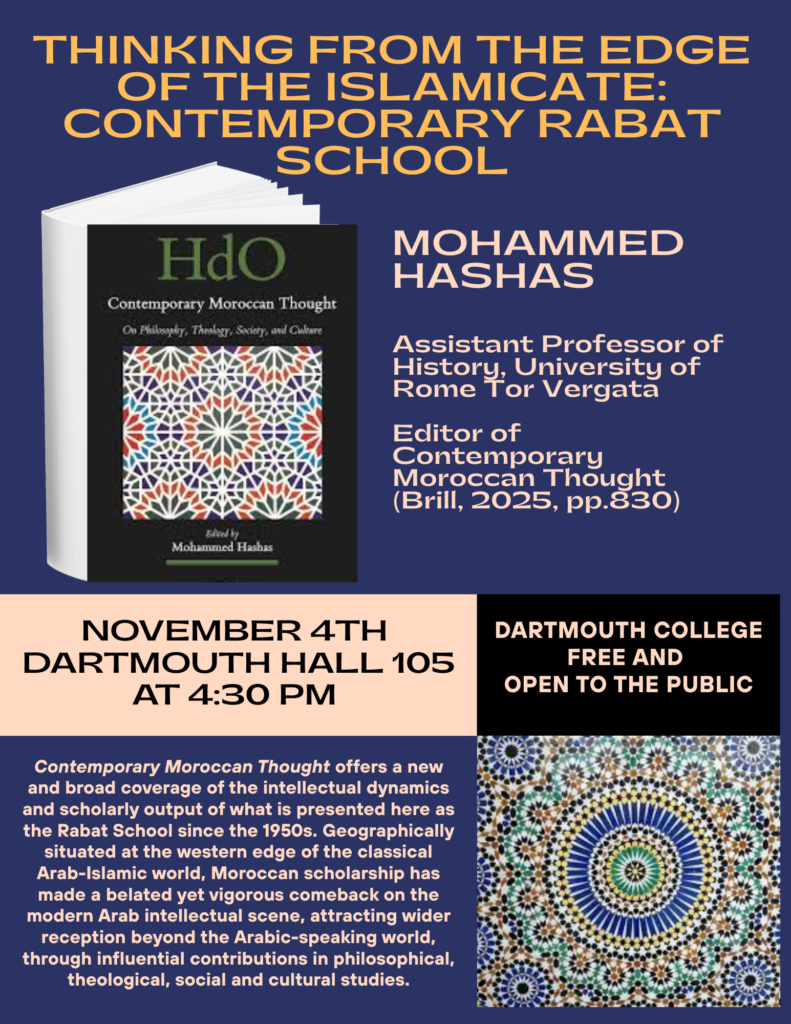 THINKING FROM THE EDGE OF THE ISLAMICATE: CONTEMPORARY RABAT SCHOOL

HdO

Contemporary Moroccan Thought

On Philosophy, Theology, Society, and Culture

Edited by

Mohammed Hashas

MOHAMMED HASHAS

Assistant Professor of History, University of Rome Tor Vergata

Editor of Contemporary Moroccan Thought (Brill, 2025, pp.830)

NOVEMBER 4TH
DARTMOUTH HALL 105
AT 4:30 PM

DARTMOUTH COLLEGE
FREE AND
OPEN TO THE PUBLIC

Contemporary Moroccan Thought offers a new and broad coverage of the intellectual dynamics and scholarly output of what is presented here as the Rabat School since the 1950s. Geographically situated at the western edge of the classical Arab-Islamic world, Moroccan scholarship has made a belated yet vigorous comeback on the modern Arab intellectual scene, attracting wider reception beyond the Arabic-speaking world, through influential contributions in philosophical, theological, social and cultural studies.